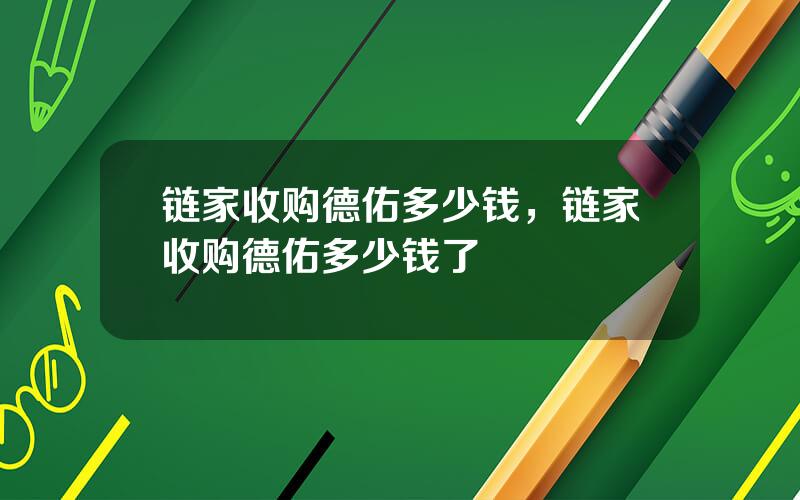 链家收购德佑多少钱，链家收购德佑多少钱了